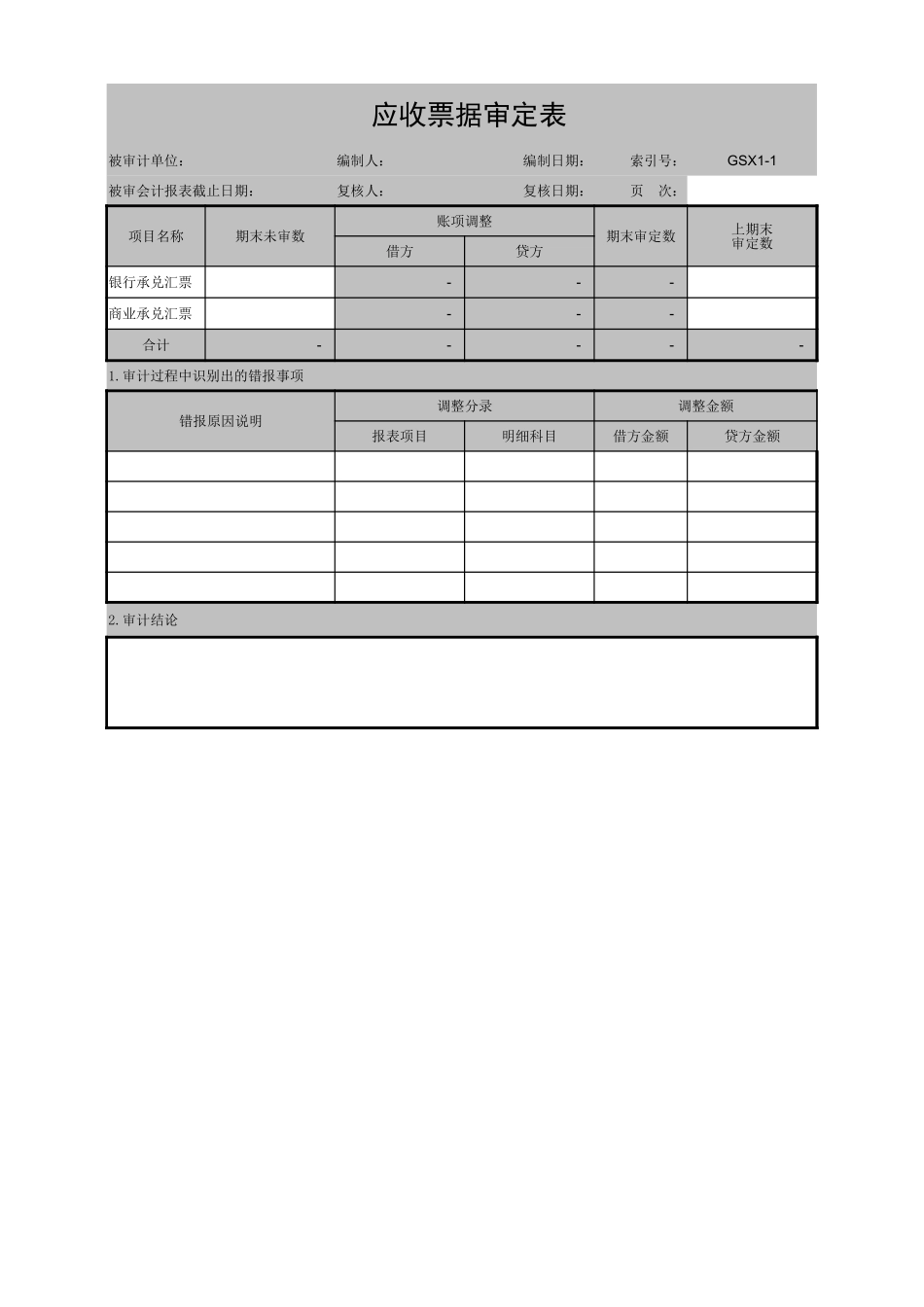 应收票据审定表

被审计单位： 编制人： 编制日期： 索引号： GSX1-1

被审会计报表截止日期： 复核人： 复核日期： 页 次：

| 项目名称 | 期末未审数 | 账项调整 借方 | 账项调整 贷方 | 期末审定数 | 上期末审定数 |
|---|---|---|---|---|---|
| 银行承兑汇票 | | - | - | - | |
| 商业承兑汇票 | | - | - | - | |
| 合计 | - | - | - | - | - |

1.审计过程中识别出的错报事项

| 错报原因说明 | 调整分录 报表项目 | 调整分录 明细科目 | 调整金额 借方金额 | 调整金额 贷方金额 |
|---|---|---|---|---|
| | | | | |
| | | | | |
| | | | | |
| | | | | |
| | | | | |

2.审计结论